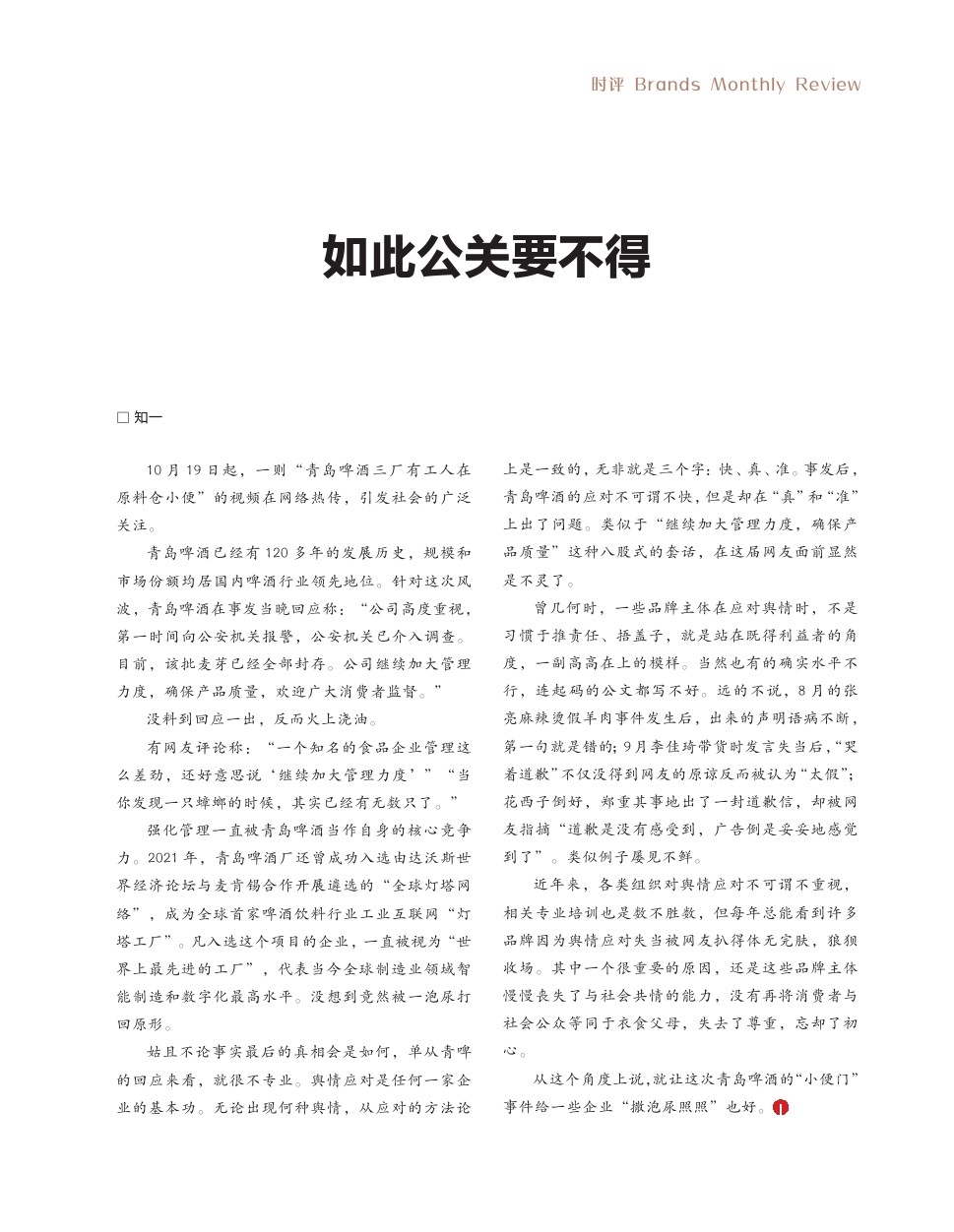 时评 Brands Monthly Review

如此公关要不得

□ 知一

10 月 19 日起，一则“青岛啤酒三厂有工人在原料仓小便”的视频在网络热传，引发社会的广泛关注。

青岛啤酒已经有 120 多年的发展历史，规模和市场份额均居国内啤酒行业领先地位。针对这次风波，青岛啤酒在事发当晚回应称：“公司高度重视，第一时间向公安机关报警，公安机关已介入调查。目前，该批麦芽已经全部封存。公司继续加大管理力度，确保产品质量，欢迎广大消费者监督。”

没料到回应一出，反而火上浇油。

有网友评论称：“一个知名的食品企业管理这么差劲，还好意思说‘继续加大管理力度’”“当你发现一只蟑螂的时候，其实已经有无数只了。”

强化管理一直被青岛啤酒当作自身的核心竞争力。2021 年，青岛啤酒厂还曾成功入选由达沃斯世界经济论坛与麦肯锡合作开展遴选的“全球灯塔网络”，成为全球首家啤酒饮料行业工业互联网“灯塔工厂”。凡入选这个项目的企业，一直被视为“世界上最先进的工厂”，代表当今全球制造业领域智能制造和数字化最高水平。没想到竟然被一泡尿打回原形。

姑且不论事实最后的真相会是如何，单从青啤的回应来看，就很不专业。舆情应对是任何一家企业的基本功。无论出现何种舆情，从应对的方法论上是一致的，无非就是三个字：快、真、准。事发后，青岛啤酒的应对不可谓不快，但是却在“真”和“准”上出了问题。类似于“继续加大管理力度，确保产品质量”这种八股式的套话，在这届网友面前显然是不灵了。

曾几何时，一些品牌主体在应对舆情时，不是习惯于推责任、捂盖子，就是站在既得利益者的角度，一副高高在上的模样。当然也有的确实水平不行，连起码的公文都写不好。远的不说，8 月的张亮麻辣烫假羊肉事件发生后，出来的声明语病不断，第一句就是错的；9 月李佳琦带货时发言失当后，“哭着道歉”不仅没得到网友的原谅反而被认为“太假”；花西子倒好，郑重其事地出了一封道歉信，却被网友指摘“道歉是没有感受到，广告倒是妥妥地感觉到了”。类似例子屡见不鲜。

近年来，各类组织对舆情应对不可谓不重视，相关专业培训也是数不胜数，但每年总能看到许多品牌因为舆情应对失当被网友扒得体无完肤，狼狈收场。其中一个很重要的原因，还是这些品牌主体慢慢丧失了与社会共情的能力，没有再将消费者与社会公众等同于衣食父母，失去了尊重，忘却了初心。

从这个角度上说，就让这次青岛啤酒的“小便门”事件给一些企业“撒泡尿照照”也好。